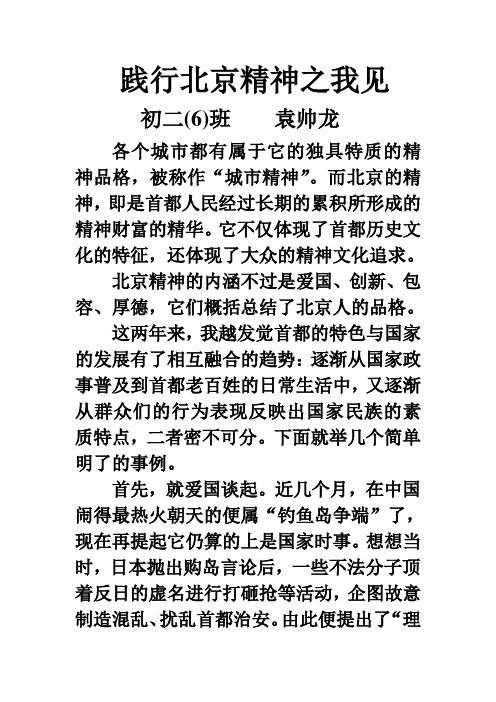 践行北京精神之我见

初二(6)班　　袁帅龙

各个城市都有属于它的独具特质的精神品格，被称作“城市精神”。而北京的精神，即是首都人民经过长期的累积所形成的精神财富的精华。它不仅体现了首都历史文化的特征，还体现了大众的精神文化追求。

北京精神的内涵不过是爱国、创新、包容、厚德，它们概括总结了北京人的品格。

这两年来，我越发觉首都的特色与国家的发展有了相互融合的趋势：逐渐从国家政事普及到首都老百姓的日常生活中，又逐渐从群众们的行为表现反映出国家民族的素质特点，二者密不可分。下面就举几个简单明了的事例。

首先，就爱国谈起。近几个月，在中国闹得最热火朝天的便属“钓鱼岛争端”了，现在再提起它仍算的上是国家时事。想想当时，日本抛出购岛言论后，一些不法分子顶着反日的虚名进行打砸抢等活动，企图故意制造混乱、扰乱首都治安。由此便提出了“理